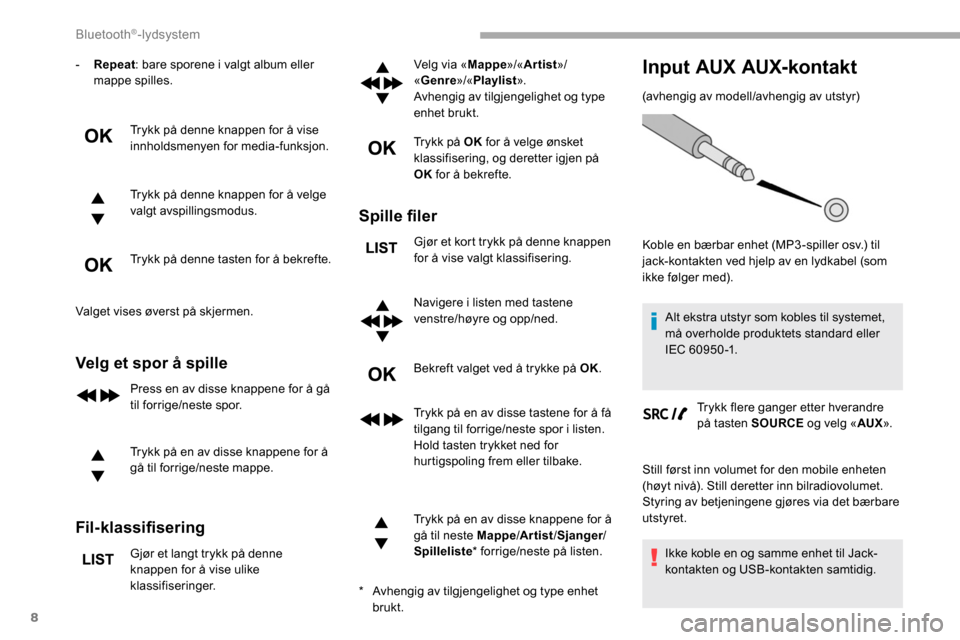 Bluetooth®-lydsystem

- **Repeat**: bare sporene i valgt album eller mappe spilles.

OK

Trykk på denne knappen for å vise innholdsmenyen for media-funksjon.

Trykk på denne knappen for å velge valgt avspillingsmodus.

OK

Trykk på denne tasten for å bekrefte.

Valget vises øverst på skjermen.

**Velg et spor å spille**

Press en av disse knappene for å gå til forrige/neste spor.

Trykk på en av disse knappene for å gå til forrige/neste mappe.

**Fil-klassifisering**

LIST

Gjør et langt trykk på denne knappen for å vise ulike klassifiseringer.

Velg via «**Mappe**»/«**Artist**»/«**Genre**»/«**Playlist**».
Avhengig av tilgjengelighet og type enhet brukt.

OK

Trykk på **OK** for å velge ønsket klassifisering, og deretter igjen på **OK** for å bekrefte.

**Spille filer**

LIST

Gjør et kort trykk på denne knappen for å vise valgt klassifisering.

Navigere i listen med tastene venstre/høyre og opp/ned.

OK

Bekreft valget ved å trykke på **OK**.

Trykk på en av disse tastene for å få tilgang til forrige/neste spor i listen.
Hold tasten trykket ned for hurtigspoling frem eller tilbake.

Trykk på en av disse knappene for å gå til neste **Mappe**/**Artist**/**Sjanger**/**Spilleliste*** forrige/neste på listen.

* Avhengig av tilgjengelighet og type enhet brukt.

**Input AUX AUX-kontakt**

(avhengig av modell/avhengig av utstyr)

Koble en bærbar enhet (MP3-spiller osv.) til jack-kontakten ved hjelp av en lydkabel (som ikke følger med).

Alt ekstra utstyr som kobles til systemet, må overholde produktets standard eller IEC 60950-1.

SRC

Trykk flere ganger etter hverandre på tasten **SOURCE** og velg «**AUX**».

Still først inn volumet for den mobile enheten (høyt nivå). Still deretter inn bilradiovolumet. Styring av betjeningene gjøres via det bærbare utstyret.

Ikke koble en og samme enhet til Jack-kontakten og USB-kontakten samtidig.

8

carmanualsonline.info